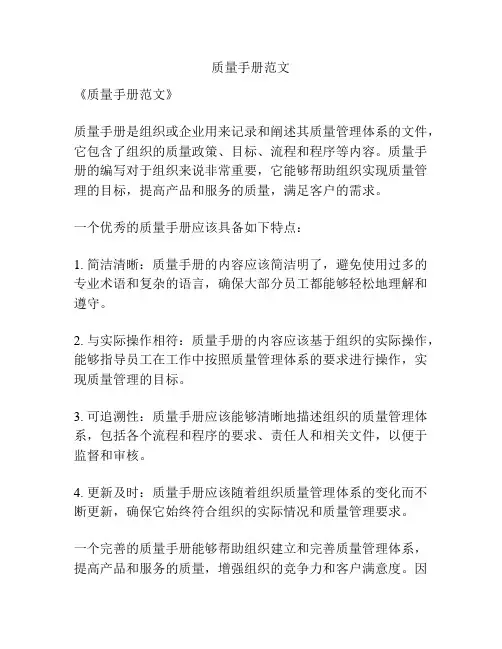 质量手册范文

《质量手册范文》

质量手册是组织或企业用来记录和阐述其质量管理体系的文件，它包含了组织的质量政策、目标、流程和程序等内容。质量手册的编写对于组织来说非常重要，它能够帮助组织实现质量管理的目标，提高产品和服务的质量，满足客户的需求。

一个优秀的质量手册应该具备如下特点：

1. 简洁清晰：质量手册的内容应该简洁明了，避免使用过多的专业术语和复杂的语言，确保大部分员工都能够轻松地理解和遵守。

2. 与实际操作相符：质量手册的内容应该基于组织的实际操作，能够指导员工在工作中按照质量管理体系的要求进行操作，实现质量管理的目标。

3. 可追溯性：质量手册应该能够清晰地描述组织的质量管理体系，包括各个流程和程序的要求、责任人和相关文件，以便于监督和审核。

4. 更新及时：质量手册应该随着组织质量管理体系的变化而不断更新，确保它始终符合组织的实际情况和质量管理要求。

一个完善的质量手册能够帮助组织建立和完善质量管理体系，提高产品和服务的质量，增强组织的竞争力和客户满意度。因